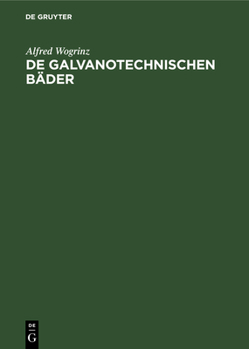 DE GRUYTER

Alfred Wogrinz

DE GALVANOTECHNISCHEN BÄDER

DE
G